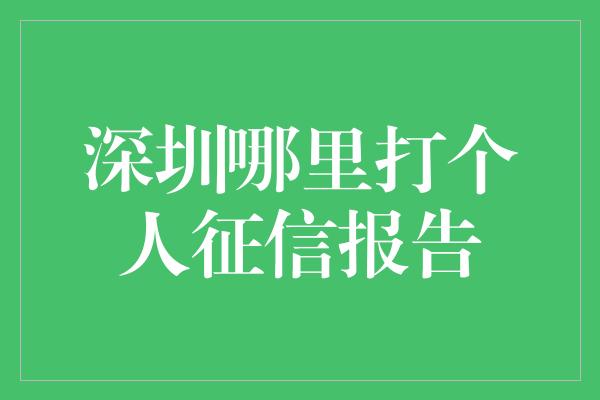 深圳哪里打个人征信报告